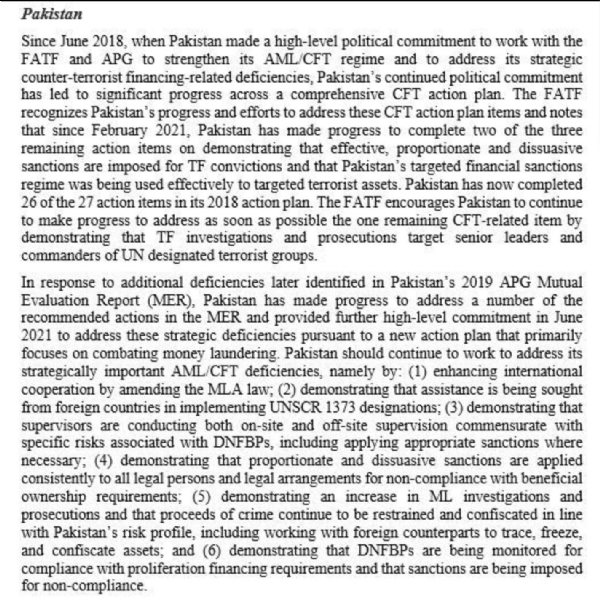 Pakistan

Since June 2018, when Pakistan made a high-level political commitment to work with the FATF and APG to strengthen its AML/CFT regime and to address its strategic counter-terrorist financing-related deficiencies, Pakistan's continued political commitment has led to significant progress across a comprehensive CFT action plan. The FATF recognizes Pakistan's progress and efforts to address these CFT action plan items and notes that since February 2021, Pakistan has made progress to complete two of the three remaining action items on demonstrating that effective, proportionate and dissuasive sanctions are imposed for TF convictions and that Pakistan's targeted financial sanctions regime was being used effectively to targeted terrorist assets. Pakistan has now completed 26 of the 27 action items in its 2018 action plan. The FATF encourages Pakistan to continue to make progress to address as soon as possible the one remaining CFT-related item by demonstrating that TF investigations and prosecutions target senior leaders and commanders of UN designated terrorist groups.

In response to additional deficiencies later identified in Pakistan's 2019 APG Mutual Evaluation Report (MER), Pakistan has made progress to address a number of the recommended actions in the MER and provided further high-level commitment in June 2021 to address these strategic deficiencies pursuant to a new action plan that primarily focuses on combating money laundering. Pakistan should continue to work to address its strategically important AML/CFT deficiencies, namely by: (1) enhancing international cooperation by amending the MLA law; (2) demonstrating that assistance is being sought from foreign countries in implementing UNSCR 1373 designations; (3) demonstrating that supervisors are conducting both on-site and off-site supervision commensurate with specific risks associated with DNFBPs, including applying appropriate sanctions where necessary; (4) demonstrating that proportionate and dissuasive sanctions are applied consistently to all legal persons and legal arrangements for non-compliance with beneficial ownership requirements; (5) demonstrating an increase in ML investigations and prosecutions and that proceeds of crime continue to be restrained and confiscated in line with Pakistan's risk profile, including working with foreign counterparts to trace, freeze, and confiscate assets; and (6) demonstrating that DNFBPs are being monitored for compliance with proliferation financing requirements and that sanctions are being imposed for non-compliance.